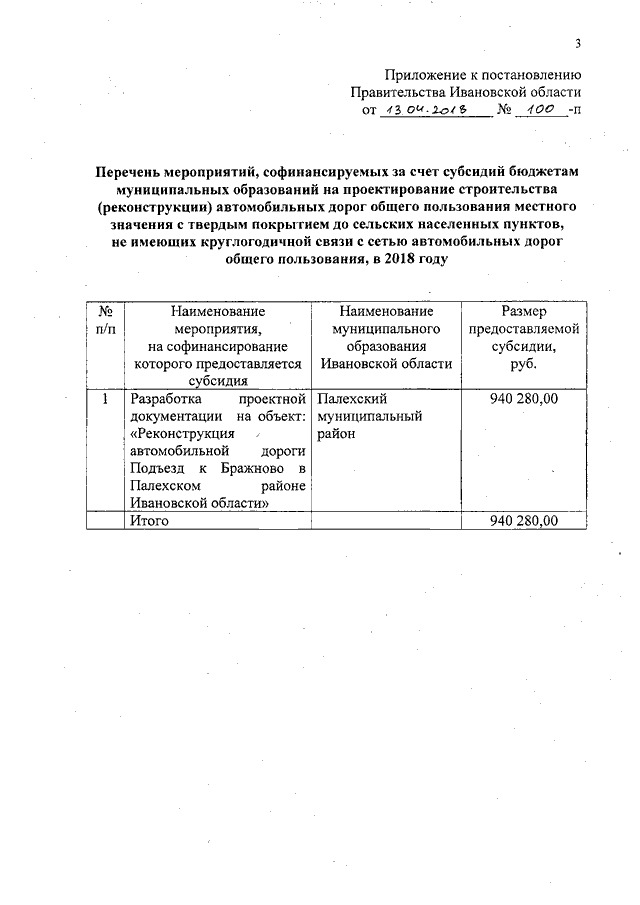 3

Приложение к постановлению Правительства Ивановской области от 13.04.2018 № 100 -п

Перечень мероприятий, софинансируемых за счет субсидий бюджетам муниципальных образований на проектирование строительства (реконструкции) автомобильных дорог общего пользования местного значения с твердым покрытием до сельских населенных пунктов, не имеющих круглогодичной связи с сетью автомобильных дорог общего пользования, в 2018 году

| № п/п | Наименование мероприятия, на софинансирование которого предоставляется субсидия | Наименование муниципального образования Ивановской области | Размер предоставляемой субсидии, руб. |
|---|---|---|---|
| 1 | Разработка проектной документации на объект: «Реконструкция автомобильной дороги Подъезд к Бражново в Палехском районе Ивановской области» | Палехский муниципальный район | 940 280,00 |
| | Итого | | 940 280,00 |